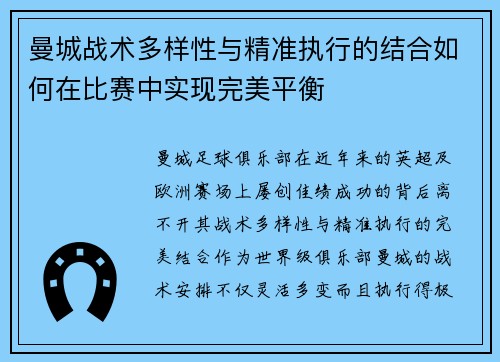 曼城战术多样性与精准执行的结合如何在比赛中实现完美平衡

曼城足球俱乐部在近年来的英超及欧洲赛场上屡创佳绩成功的背后离不开其战术多样性与精准执行的完美结合作为世界级俱乐部曼城的战术安排不仅灵活多变而且执行得极